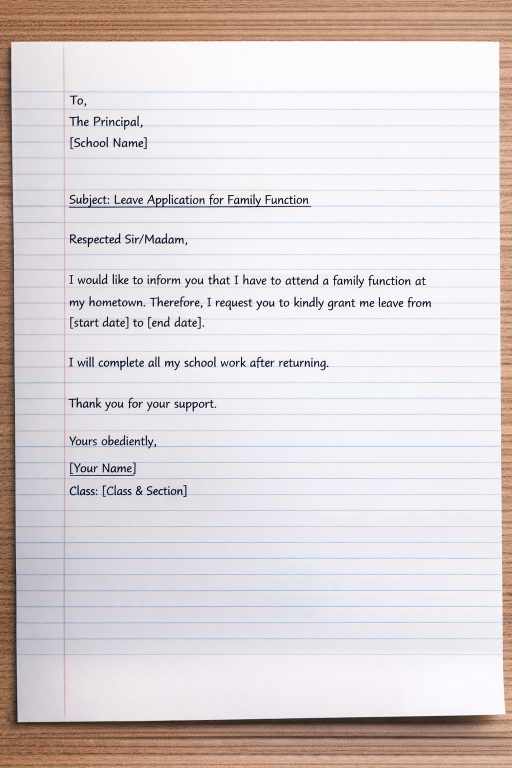 To,
The Principal,
[School Name]

Subject: Leave Application for Family Function

Respected Sir/Madam,

I would like to inform you that I have to attend a family function at my hometown. Therefore, I request you to kindly grant me leave from [start date] to [end date].

I will complete all my school work after returning.

Thank you for your support.

Yours obediently,

[Your Name]
Class: [Class & Section]